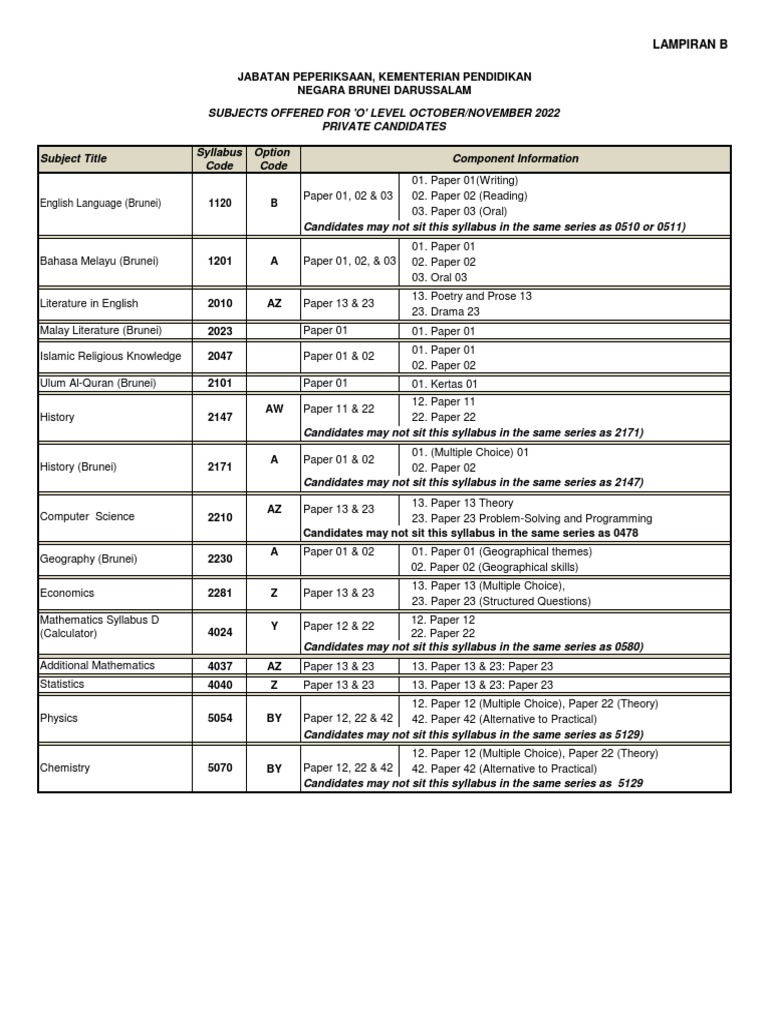 LAMPIRAN B

JABATAN PEPERIKSAAN, KEMENTERIAN PENDIDIKAN
NEGARA BRUNEI DARUSSALAM

SUBJECTS OFFERED FOR 'O' LEVEL OCTOBER/NOVEMBER 2022
PRIVATE CANDIDATES

| Subject Title | Syllabus Code | Option Code | Component Information | |
|---|---|---|---|---|
| English Language (Brunei) | 1120 | B | Paper 01, 02 & 03 | 01. Paper 01(Writing) 02. Paper 02 (Reading) 03. Paper 03 (Oral) |
| | | | Candidates may not sit this syllabus in the same series as 0510 or 0511) | |
| Bahasa Melayu (Brunei) | 1201 | A | Paper 01, 02, & 03 | 01. Paper 01 02. Paper 02 03. Oral 03 |
| Literature in English | 2010 | AZ | Paper 13 & 23 | 13. Poetry and Prose 13 23. Drama 23 |
| Malay Literature (Brunei) | 2023 | | Paper 01 | 01. Paper 01 |
| Islamic Religious Knowledge | 2047 | | Paper 01 & 02 | 01. Paper 01 02. Paper 02 |
| Ulum Al-Quran (Brunei) | 2101 | | Paper 01 | 01. Kertas 01 |
| History | 2147 | AW | Paper 11 & 22 | 12. Paper 11 22. Paper 22 |
| | | | Candidates may not sit this syllabus in the same series as 2171) | |
| History (Brunei) | 2171 | A | Paper 01 & 02 | 01. (Multiple Choice) 01 02. Paper 02 |
| | | | Candidates may not sit this syllabus in the same series as 2147) | |
| Computer Science | 2210 | AZ | Paper 13 & 23 | 13. Paper 13 Theory 23. Paper 23 Problem-Solving and Programming |
| | | | Candidates may not sit this syllabus in the same series as 0478 | |
| Geography (Brunei) | 2230 | A | Paper 01 & 02 | 01. Paper 01 (Geographical themes) 02. Paper 02 (Geographical skills) |
| Economics | 2281 | Z | Paper 13 & 23 | 13. Paper 13 (Multiple Choice), 23. Paper 23 (Structured Questions) |
| Mathematics Syllabus D (Calculator) | 4024 | Y | Paper 12 & 22 | 12. Paper 12 22. Paper 22 |
| | | | Candidates may not sit this syllabus in the same series as 0580) | |
| Additional Mathematics | 4037 | AZ | Paper 13 & 23 | 13. Paper 13 & 23: Paper 23 |
| Statistics | 4040 | Z | Paper 13 & 23 | 13. Paper 13 & 23: Paper 23 |
| Physics | 5054 | BY | Paper 12, 22 & 42 | 12. Paper 12 (Multiple Choice), Paper 22 (Theory) 42. Paper 42 (Alternative to Practical) |
| | | | Candidates may not sit this syllabus in the same series as 5129) | |
| Chemistry | 5070 | BY | Paper 12, 22 & 42 | 12. Paper 12 (Multiple Choice), Paper 22 (Theory) 42. Paper 42 (Alternative to Practical) |
| | | | Candidates may not sit this syllabus in the same series as 5129 | |